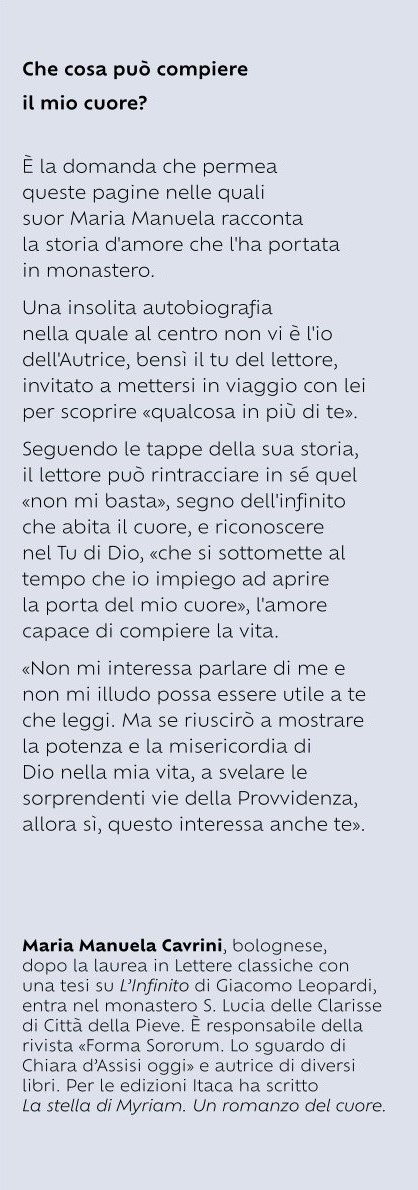 Che cosa può compiere il mio cuore?

È la domanda che permea queste pagine nelle quali suor Maria Manuela racconta la storia d'amore che l'ha portata in monastero.

Una insolita autobiografia nella quale al centro non vi è l'io dell'Autrice, bensì il tu del lettore, invitato a mettersi in viaggio con lei per scoprire «qualcosa in più di te».

Seguendo le tappe della sua storia, il lettore può rintracciare in sé quel «non mi basta», segno dell'infinito che abita il cuore, e riconoscere nel Tu di Dio, «che si sottomette al tempo che io impiego ad aprire la porta del mio cuore», l'amore capace di compiere la vita.

«Non mi interessa parlare di me e non mi illudo possa essere utile a te che leggi. Ma se riuscirò a mostrare la potenza e la misericordia di Dio nella mia vita, a svelare le sorprendenti vie della Provvidenza, allora sì, questo interessa anche te».

Maria Manuela Cavrini, bolognese, dopo la laurea in Lettere classiche con una tesi su L'Infinito di Giacomo Leopardi, entra nel monastero S. Lucia delle Clarisse di Città della Pieve. È responsabile della rivista «Forma Sororum. Lo sguardo di Chiara d'Assisi oggi» e autrice di diversi libri. Per le edizioni Itaca ha scritto La stella di Myriam. Un romanzo del cuore.